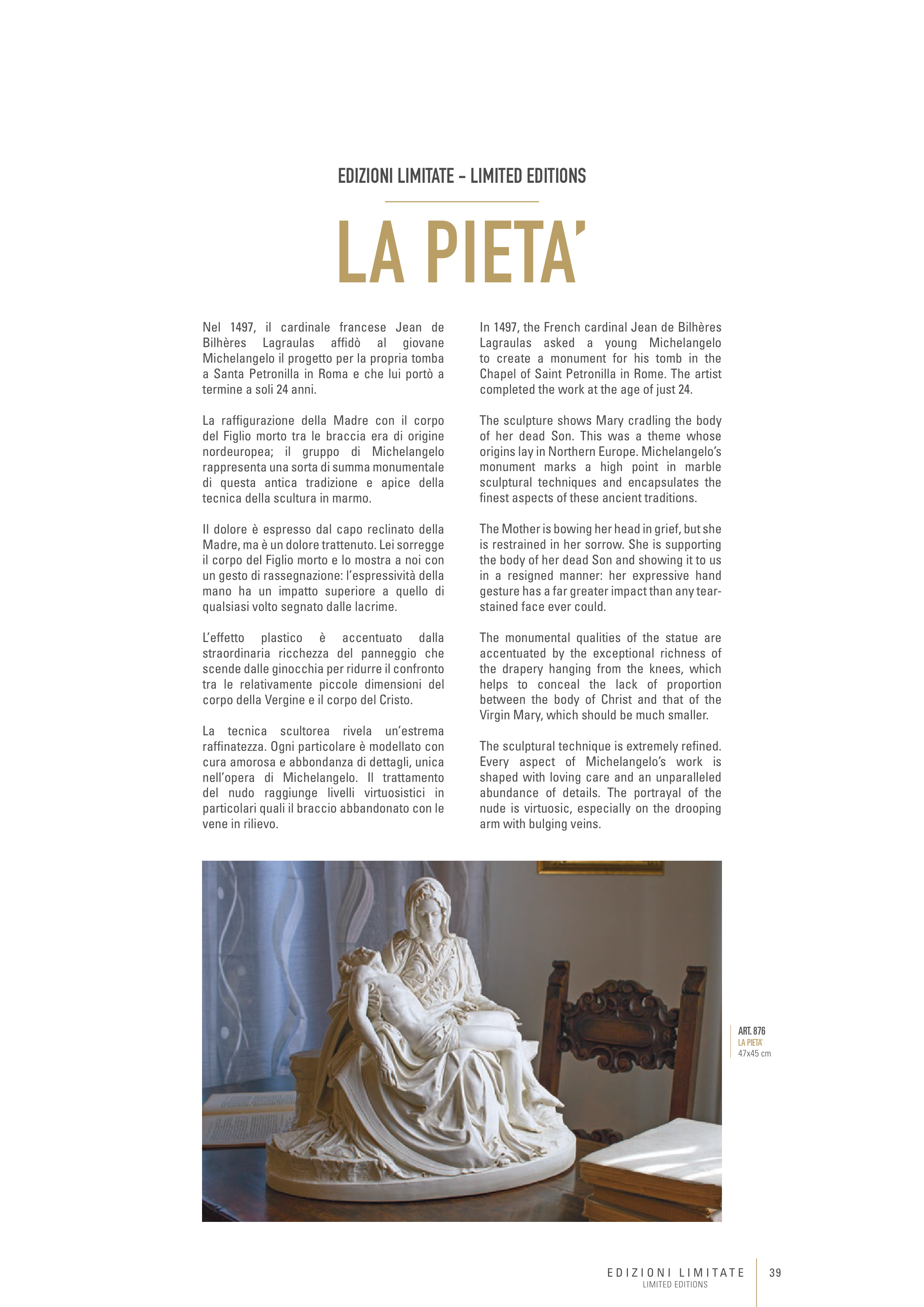 EDIZIONI LIMITATE – LIMITED EDITIONS

LA PIETA'

Nel 1497, il cardinale francese Jean de Bilhères Lagraulas affidò al giovane Michelangelo il progetto per la propria tomba a Santa Petronilla in Roma e che lui portò a termine a soli 24 anni.

La raffigurazione della Madre con il corpo del Figlio morto tra le braccia era di origine nordeuropea; il gruppo di Michelangelo rappresenta una sorta di summa monumentale di questa antica tradizione e apice della tecnica della scultura in marmo.

Il dolore è espresso dal capo reclinato della Madre, ma è un dolore trattenuto. Lei sorregge il corpo del Figlio morto e lo mostra a noi con un gesto di rassegnazione: l'espressività della mano ha un impatto superiore a quello di qualsiasi volto segnato dalle lacrime.

L'effetto plastico è accentuato dalla straordinaria ricchezza del panneggio che scende dalle ginocchia per ridurre il confronto tra le relativamente piccole dimensioni del corpo della Vergine e il corpo del Cristo.

La tecnica scultorea rivela un'estrema raffinatezza. Ogni particolare è modellato con cura amorosa e abbondanza di dettagli, unica nell'opera di Michelangelo. Il trattamento del nudo raggiunge livelli virtuosistici in particolari quali il braccio abbandonato con le vene in rilievo.

In 1497, the French cardinal Jean de Bilhères Lagraulas asked a young Michelangelo to create a monument for his tomb in the Chapel of Saint Petronilla in Rome. The artist completed the work at the age of just 24.

The sculpture shows Mary cradling the body of her dead Son. This was a theme whose origins lay in Northern Europe. Michelangelo's monument marks a high point in marble sculptural techniques and encapsulates the finest aspects of these ancient traditions.

The Mother is bowing her head in grief, but she is restrained in her sorrow. She is supporting the body of her dead Son and showing it to us in a resigned manner: her expressive hand gesture has a far greater impact than any tear-stained face ever could.

The monumental qualities of the statue are accentuated by the exceptional richness of the drapery hanging from the knees, which helps to conceal the lack of proportion between the body of Christ and that of the Virgin Mary, which should be much smaller.

The sculptural technique is extremely refined. Every aspect of Michelangelo's work is shaped with loving care and an unparalleled abundance of details. The portrayal of the nude is virtuosic, especially on the drooping arm with bulging veins.

ART. 876
LA PIETA'
47x45 cm

EDIZIONI LIMITATE
LIMITED EDITIONS
39